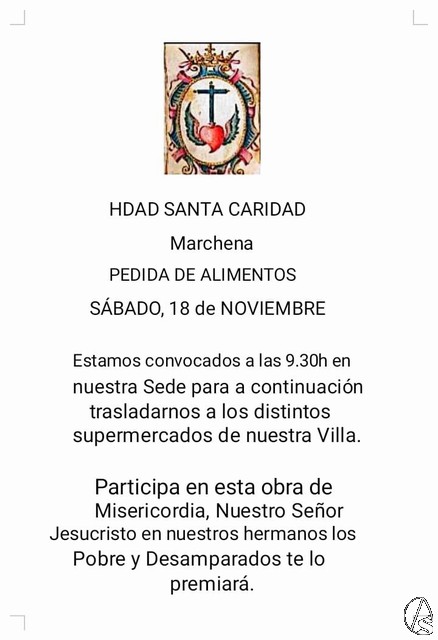 HDAD SANTA CARIDAD

Marchena

PEDIDA DE ALIMENTOS

SÁBADO, 18 de NOVIEMBRE

Estamos convocados a las 9.30h en nuestra Sede para a continuación trasladarnos a los distintos supermercados de nuestra Villa.

Participa en esta obra de Misericordia, Nuestro Señor Jesucristo en nuestros hermanos los Pobre y Desamparados te lo premiará.